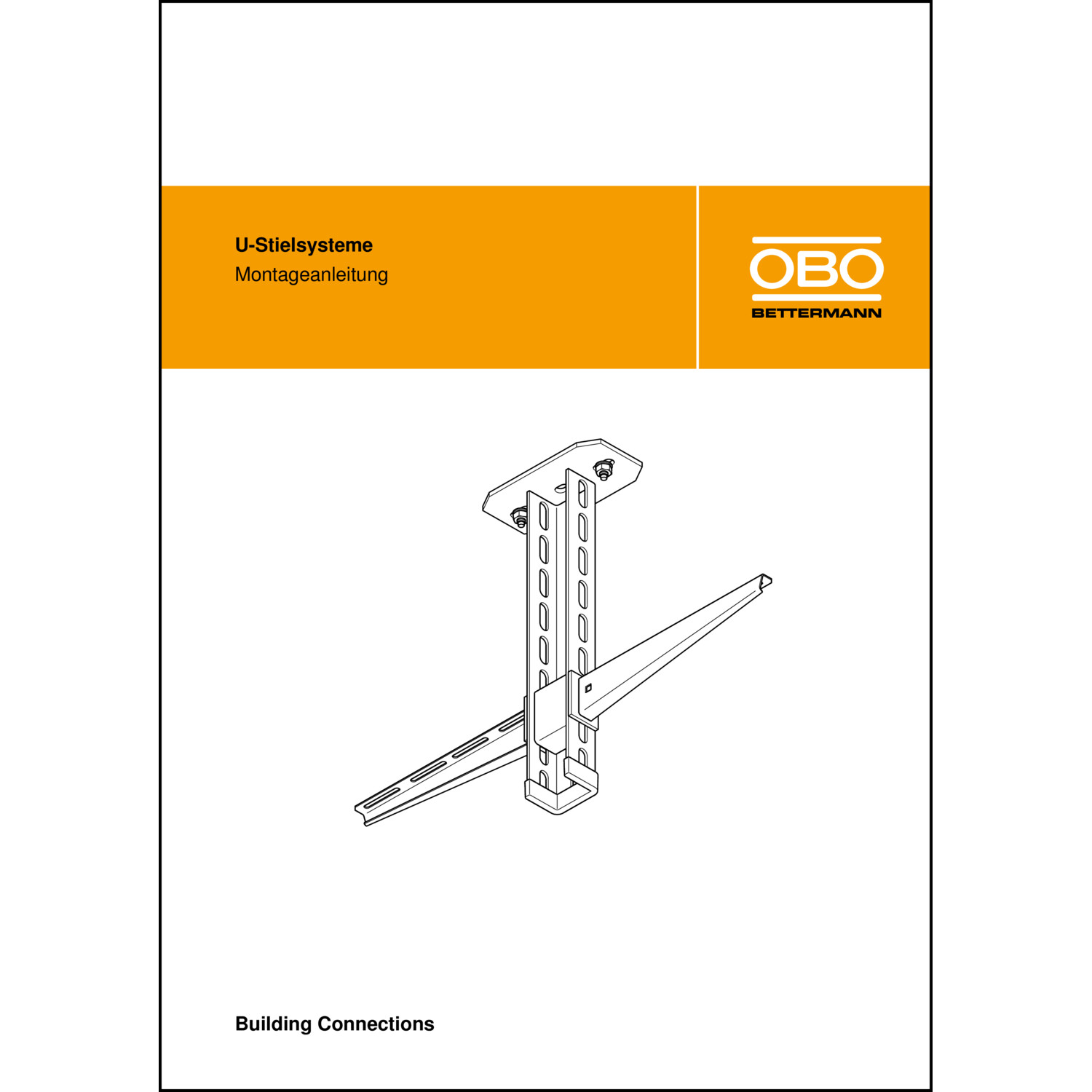 U-Stielsysteme
Montageanleitung

OBO
BETTERMANN

Building Connections